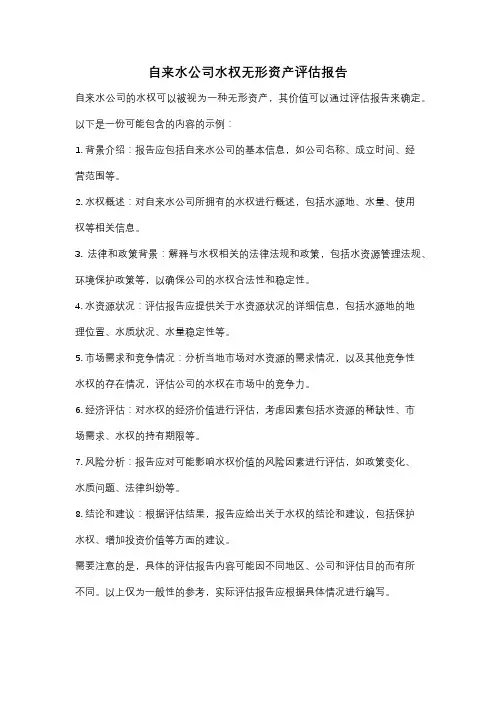 自来水公司水权无形资产评估报告

自来水公司的水权可以被视为一种无形资产，其价值可以通过评估报告来确定。以下是一份可能包含的内容的示例：

1. 背景介绍：报告应包括自来水公司的基本信息，如公司名称、成立时间、经营范围等。

2. 水权概述：对自来水公司所拥有的水权进行概述，包括水源地、水量、使用权等相关信息。

3. 法律和政策背景：解释与水权相关的法律法规和政策，包括水资源管理法规、环境保护政策等，以确保公司的水权合法性和稳定性。

4. 水资源状况：评估报告应提供关于水资源状况的详细信息，包括水源地的地理位置、水质状况、水量稳定性等。

5. 市场需求和竞争情况：分析当地市场对水资源的需求情况，以及其他竞争性水权的存在情况，评估公司的水权在市场中的竞争力。

6. 经济评估：对水权的经济价值进行评估，考虑因素包括水资源的稀缺性、市场需求、水权的持有期限等。

7. 风险分析：报告应对可能影响水权价值的风险因素进行评估，如政策变化、水质问题、法律纠纷等。

8. 结论和建议：根据评估结果，报告应给出关于水权的结论和建议，包括保护水权、增加投资价值等方面的建议。

需要注意的是，具体的评估报告内容可能因不同地区、公司和评估目的而有所不同。以上仅为一般性的参考，实际评估报告应根据具体情况进行编写。